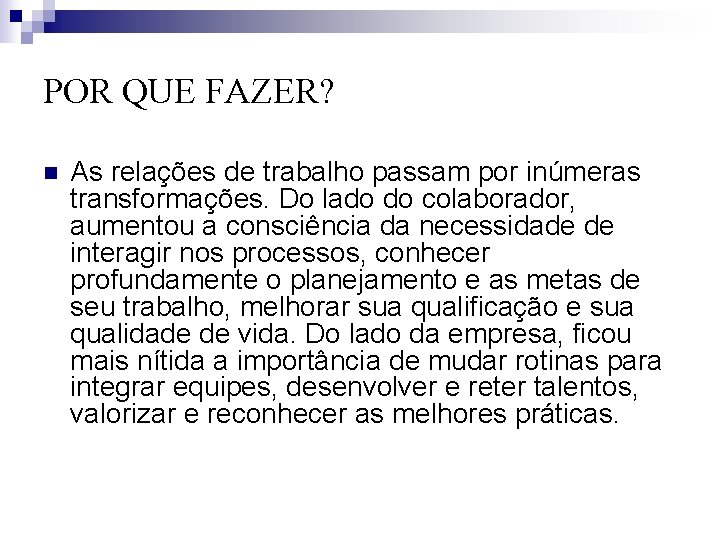 POR QUE FAZER?

As relações de trabalho passam por inúmeras transformações. Do lado do colaborador, aumentou a consciência da necessidade de interagir nos processos, conhecer profundamente o planejamento e as metas de seu trabalho, melhorar sua qualificação e sua qualidade de vida. Do lado da empresa, ficou mais nítida a importância de mudar rotinas para integrar equipes, desenvolver e reter talentos, valorizar e reconhecer as melhores práticas.